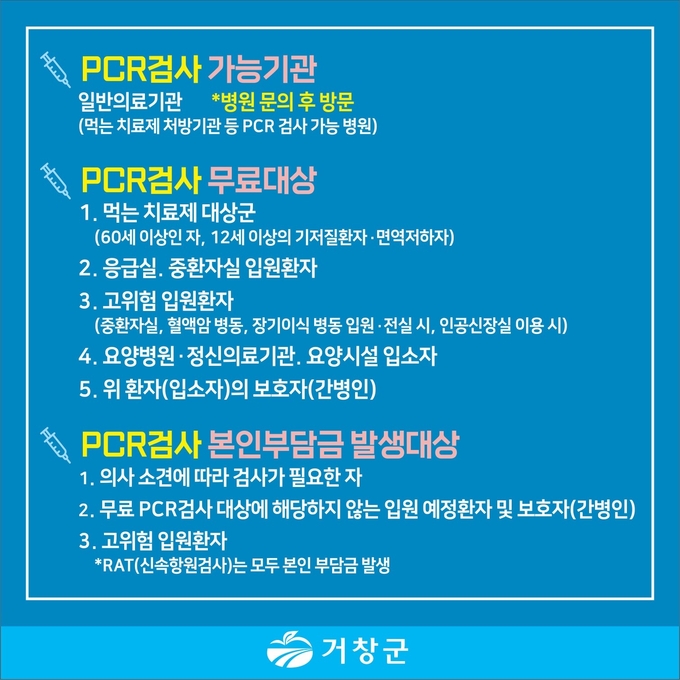 PCR검사 가능기관

일반의료기관 *병원 문의 후 방문
(먹는 치료제 처방기관 등 PCR 검사 가능 병원)

PCR검사 무료대상

1. 먹는 치료제 대상군
(60세 이상인 자, 12세 이상의 기저질환자·면역저하자)
2. 응급실. 중환자실 입원환자
3. 고위험 입원환자
(중환자실, 혈액암 병동, 장기이식 병동 입원·전실 시, 인공신장실 이용 시)
4. 요양병원·정신의료기관. 요양시설 입소자
5. 위 환자(입소자)의 보호자(간병인)

PCR검사 본인부담금 발생대상

1. 의사 소견에 따라 검사가 필요한 자
2. 무료 PCR검사 대상에 해당하지 않는 입원 예정환자 및 보호자(간병인)
3. 고위험 입원환자
*RAT(신속항원검사)는 모두 본인 부담금 발생

거창군